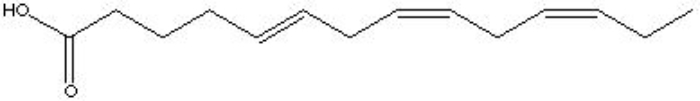 HO

O